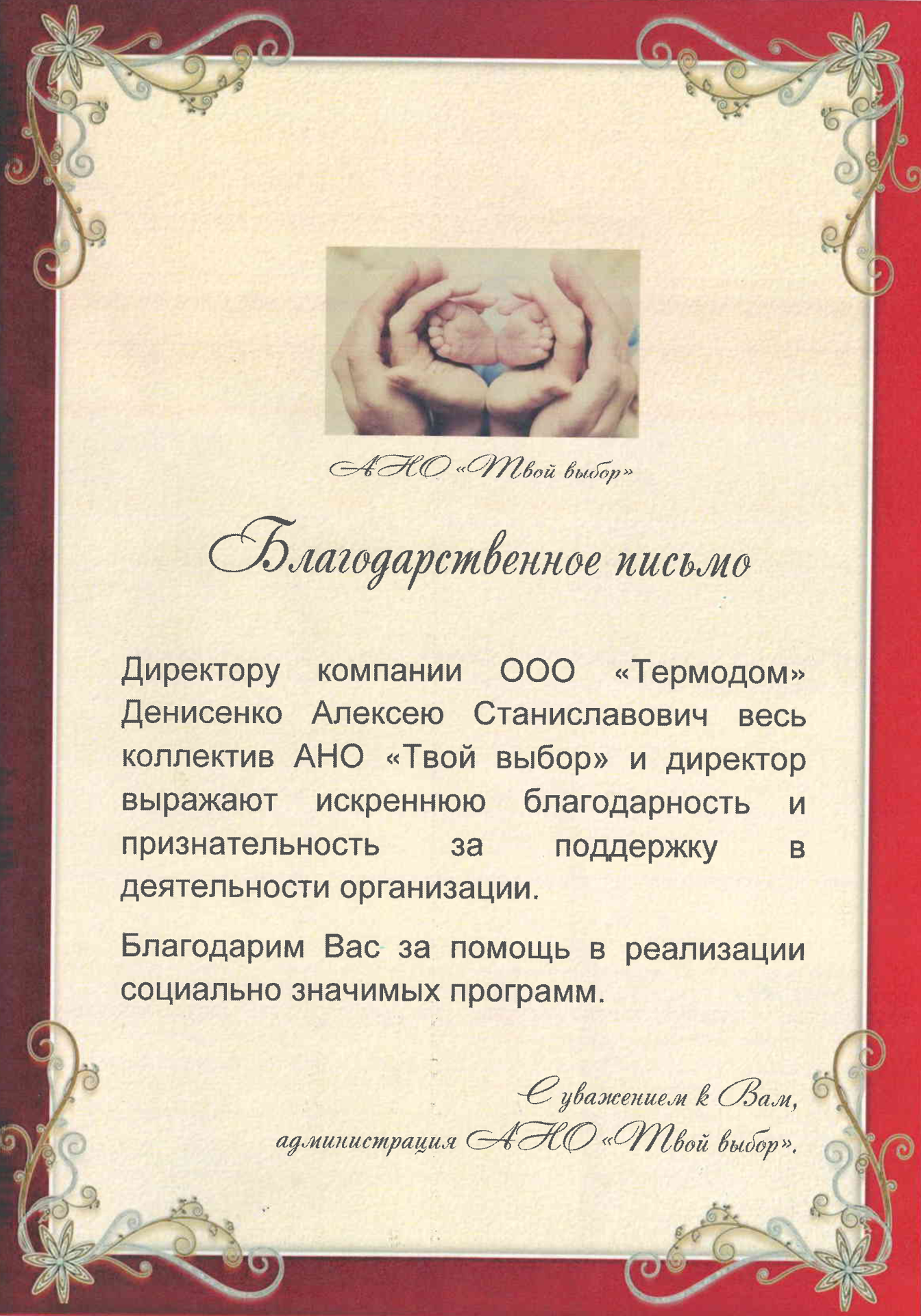 АНО «Твой выбор»

Благодарственное письмо

Директору компании ООО «Термодом» Денисенко Алексею Станиславович весь коллектив АНО «Твой выбор» и директор выражают искреннюю благодарность и признательность за поддержку в деятельности организации.

Благодарим Вас за помощь в реализации социально значимых программ.

С уважением к Вам,
администрация АНО «Твой выбор».